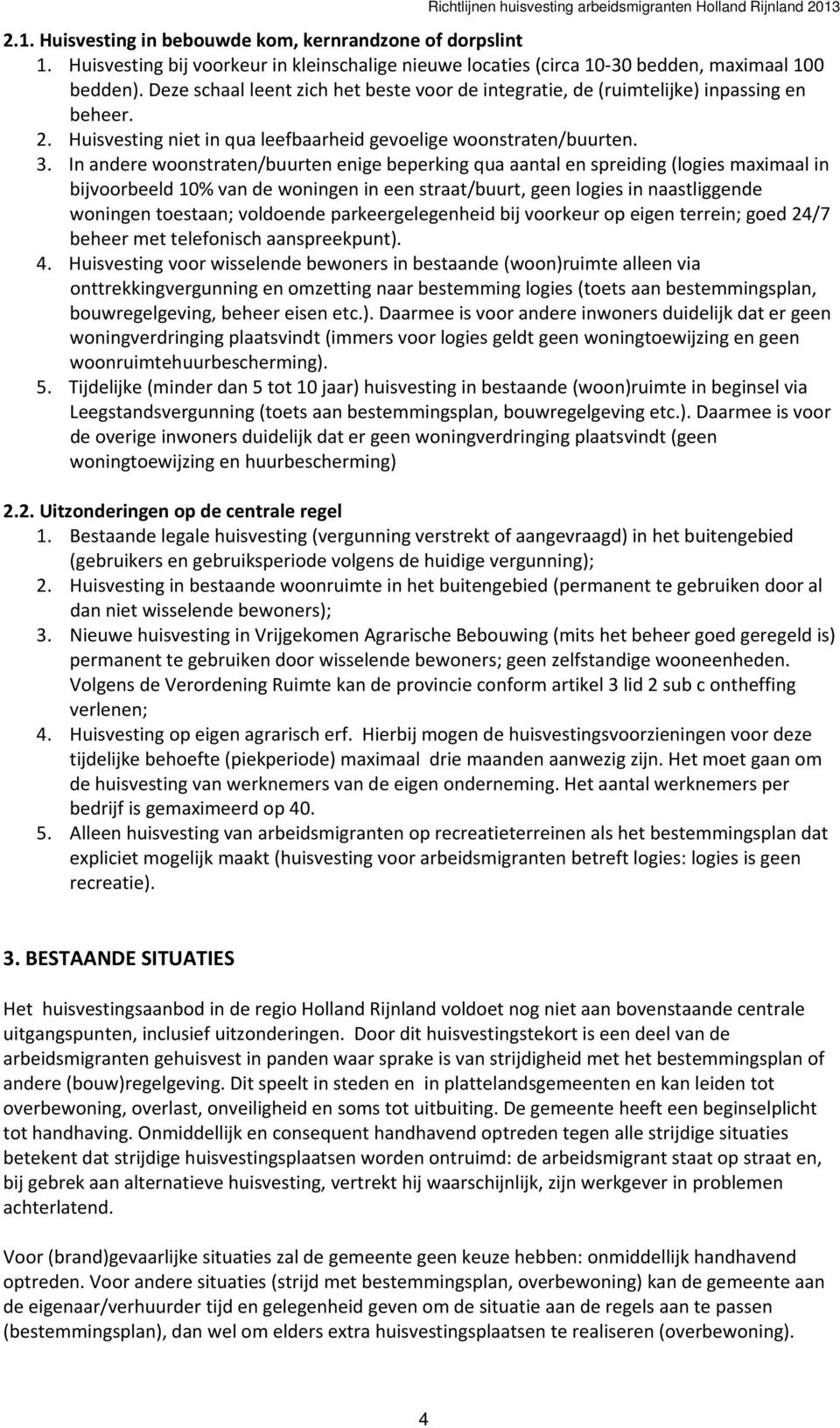 Richtlijnen huisvesting arbeidsmigranten Holland Rijnland 2013

2.1. Huisvesting in bebouwde kom, kernrandzone of dorpslint

1. Huisvesting bij voorkeur in kleinschalige nieuwe locaties (circa 10-30 bedden, maximaal 100 bedden). Deze schaal leent zich het beste voor de integratie, de (ruimtelijke) inpassing en beheer.
2. Huisvesting niet in qua leefbaarheid gevoelige woonstraten/buurten.
3. In andere woonstraten/buurten enige beperking qua aantal en spreiding (logies maximaal in bijvoorbeeld 10% van de woningen in een straat/buurt, geen logies in naastliggende woningen toestaan; voldoende parkeergelegenheid bij voorkeur op eigen terrein; goed 24/7 beheer met telefonisch aanspreekpunt).
4. Huisvesting voor wisselende bewoners in bestaande (woon)ruimte alleen via onttrekkingvergunning en omzetting naar bestemming logies (toets aan bestemmingsplan, bouwregelgeving, beheer eisen etc.). Daarmee is voor andere inwoners duidelijk dat er geen woningverdringing plaatsvindt (immers voor logies geldt geen woningtoewijzing en geen woonruimtehuurbescherming).
5. Tijdelijke (minder dan 5 tot 10 jaar) huisvesting in bestaande (woon)ruimte in beginsel via Leegstandsvergunning (toets aan bestemmingsplan, bouwregelgeving etc.). Daarmee is voor de overige inwoners duidelijk dat er geen woningverdringing plaatsvindt (geen woningtoewijzing en huurbescherming)

2.2. Uitzonderingen op de centrale regel

1. Bestaande legale huisvesting (vergunning verstrekt of aangevraagd) in het buitengebied (gebruikers en gebruiksperiode volgens de huidige vergunning);
2. Huisvesting in bestaande woonruimte in het buitengebied (permanent te gebruiken door al dan niet wisselende bewoners);
3. Nieuwe huisvesting in Vrijgekomen Agrarische Bebouwing (mits het beheer goed geregeld is) permanent te gebruiken door wisselende bewoners; geen zelfstandige wooneenheden. Volgens de Verordening Ruimte kan de provincie conform artikel 3 lid 2 sub c ontheffing verlenen;
4. Huisvesting op eigen agrarisch erf. Hierbij mogen de huisvestingsvoorzieningen voor deze tijdelijke behoefte (piekperiode) maximaal drie maanden aanwezig zijn. Het moet gaan om de huisvesting van werknemers van de eigen onderneming. Het aantal werknemers per bedrijf is gemaximeerd op 40.
5. Alleen huisvesting van arbeidsmigranten op recreatieterreinen als het bestemmingsplan dat expliciet mogelijk maakt (huisvesting voor arbeidsmigranten betreft logies: logies is geen recreatie).

3. BESTAANDE SITUATIES

Het huisvestingsaanbod in de regio Holland Rijnland voldoet nog niet aan bovenstaande centrale uitgangspunten, inclusief uitzonderingen. Door dit huisvestingstekort is een deel van de arbeidsmigranten gehuisvest in panden waar sprake is van strijdigheid met het bestemmingsplan of andere (bouw)regelgeving. Dit speelt in steden en in plattelandsgemeenten en kan leiden tot overbewoning, overlast, onveiligheid en soms tot uitbuiting. De gemeente heeft een beginselplicht tot handhaving. Onmiddellijk en consequent handhavend optreden tegen alle strijdige situaties betekent dat strijdige huisvestingsplaatsen worden ontruimd: de arbeidsmigrant staat op straat en, bij gebrek aan alternatieve huisvesting, vertrekt hij waarschijnlijk, zijn werkgever in problemen achterlatend.

Voor (brand)gevaarlijke situaties zal de gemeente geen keuze hebben: onmiddellijk handhavend optreden. Voor andere situaties (strijd met bestemmingsplan, overbewoning) kan de gemeente aan de eigenaar/verhuurder tijd en gelegenheid geven om de situatie aan de regels aan te passen (bestemmingsplan), dan wel om elders extra huisvestingsplaatsen te realiseren (overbewoning).

4